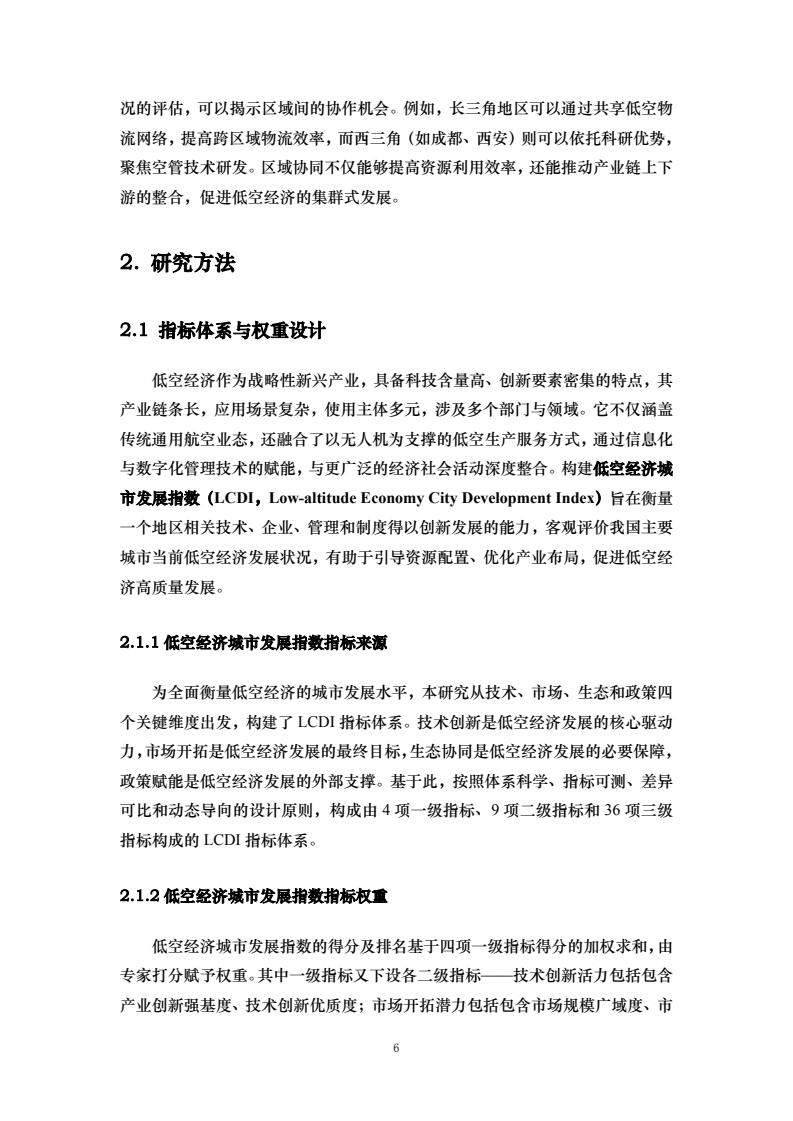 况的评估，可以揭示区域间的协作机会。例如，长三角地区可以通过共享低空物流网络，提高跨区域物流效率，而西三角（如成都、西安）则可以依托科研优势，聚焦空管技术研发。区域协同不仅能够提高资源利用效率，还能推动产业链上下游的整合，促进低空经济的集群式发展。

2. 研究方法

2.1 指标体系与权重设计

低空经济作为战略性新兴产业，具备科技含量高、创新要素密集的特点，其产业链条长，应用场景复杂，使用主体多元，涉及多个部门与领域。它不仅涵盖传统通用航空业态，还融合了以无人机为支撑的低空生产服务方式，通过信息化与数字化管理技术的赋能，与更广泛的经济社会活动深度整合。构建低空经济城市发展指数（LCDI，Low-altitude Economy City Development Index）旨在衡量一个地区相关技术、企业、管理和制度得以创新发展的能力，客观评价我国主要城市当前低空经济发展状况，有助于引导资源配置、优化产业布局，促进低空经济高质量发展。

2.1.1 低空经济城市发展指数指标来源

为全面衡量低空经济的城市发展水平，本研究从技术、市场、生态和政策四个关键维度出发，构建了 LCDI 指标体系。技术创新是低空经济发展的核心驱动力，市场开拓是低空经济发展的最终目标，生态协同是低空经济发展的必要保障，政策赋能是低空经济发展的外部支撑。基于此，按照体系科学、指标可测、差异可比和动态导向的设计原则，构成由 4 项一级指标、9 项二级指标和 36 项三级指标构成的 LCDI 指标体系。

2.1.2 低空经济城市发展指数指标权重

低空经济城市发展指数的得分及排名基于四项一级指标得分的加权求和，由专家打分赋予权重。其中一级指标又下设各二级指标——技术创新活力包括包含产业创新强基度、技术创新优质度；市场开拓潜力包括包含市场规模广域度、市

6